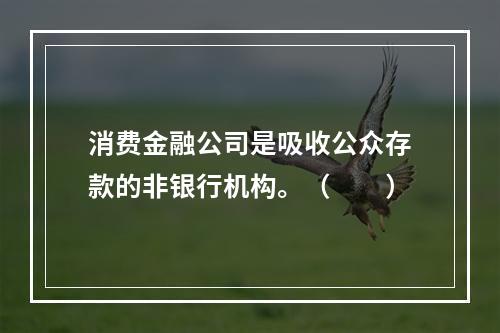 消费金融公司是吸收公众存款的非银行机构。（　　）